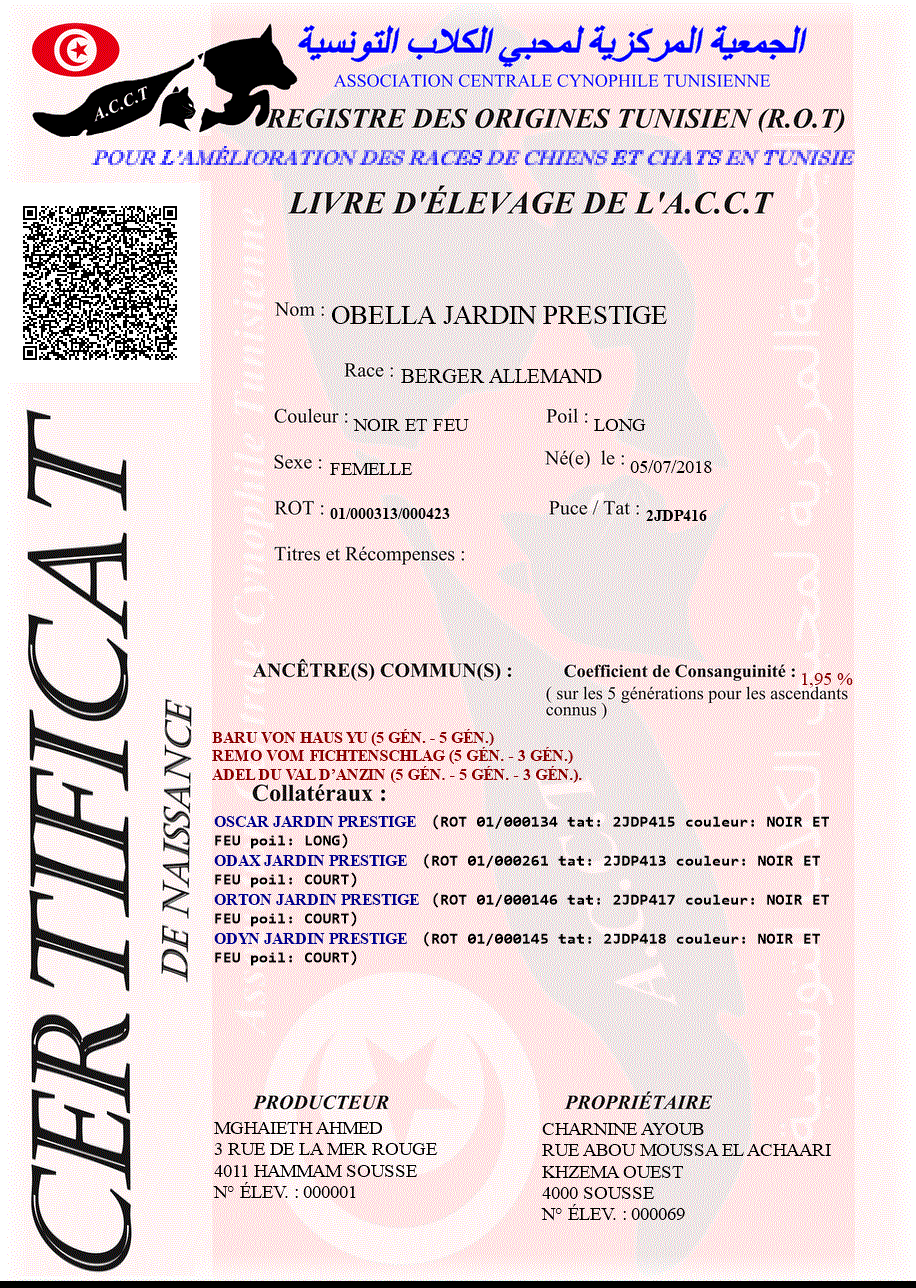 A.C.C.T

الجمعية المركزية لمحبي الكلاب التونسية
ASSOCIATION CENTRALE CYNOPHILE TUNISIENNE
REGISTRE DES ORIGINES TUNISIEN (R.O.T)
POUR L'AMÉLIORATION DES RACES DE CHIENS ET CHATS EN TUNISIE

LIVRE D'ÉLEVAGE DE L'A.C.C.T

CERTIFICAT
DE NAISSANCE

Nom : OBELLA JARDIN PRESTIGE

Race : BERGER ALLEMAND

Couleur : NOIR ET FEU
Poil : LONG

Sexe : FEMELLE
Né(e) le : 05/07/2018

ROT : 01/000313/000423
Puce / Tat : 2JDP416

Titres et Récompenses :

ANCÊTRE(S) COMMUN(S) :
Coefficient de Consanguinité : 1,95 %
( sur les 5 générations pour les ascendants connus )

BARU VON HAUS YU (5 GÉN. - 5 GÉN.)
REMO VOM FICHTENSCHLAG (5 GÉN. - 3 GÉN.)
ADEL DU VAL D'ANZIN (5 GÉN. - 5 GÉN. - 3 GÉN.).

Collatéraux :
OSCAR JARDIN PRESTIGE (ROT 01/000134 tat: 2JDP415 couleur: NOIR ET FEU poil: LONG)
ODAX JARDIN PRESTIGE (ROT 01/000261 tat: 2JDP413 couleur: NOIR ET FEU poil: COURT)
ORTON JARDIN PRESTIGE (ROT 01/000146 tat: 2JDP417 couleur: NOIR ET FEU poil: COURT)
ODYN JARDIN PRESTIGE (ROT 01/000145 tat: 2JDP418 couleur: NOIR ET FEU poil: COURT)

PRODUCTEUR
MGHAIETH AHMED
3 RUE DE LA MER ROUGE
4011 HAMMAM SOUSSE
N° ÉLEV. : 000001

PROPRIÉTAIRE
CHARNINE AYOUB
RUE ABOU MOUSSA EL ACHAARI
KHZEMA OUEST
4000 SOUSSE
N° ÉLEV. : 000069